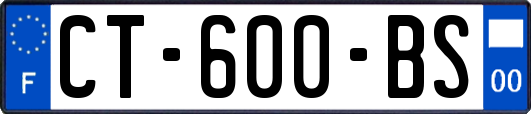 F
CT-600-BS
00